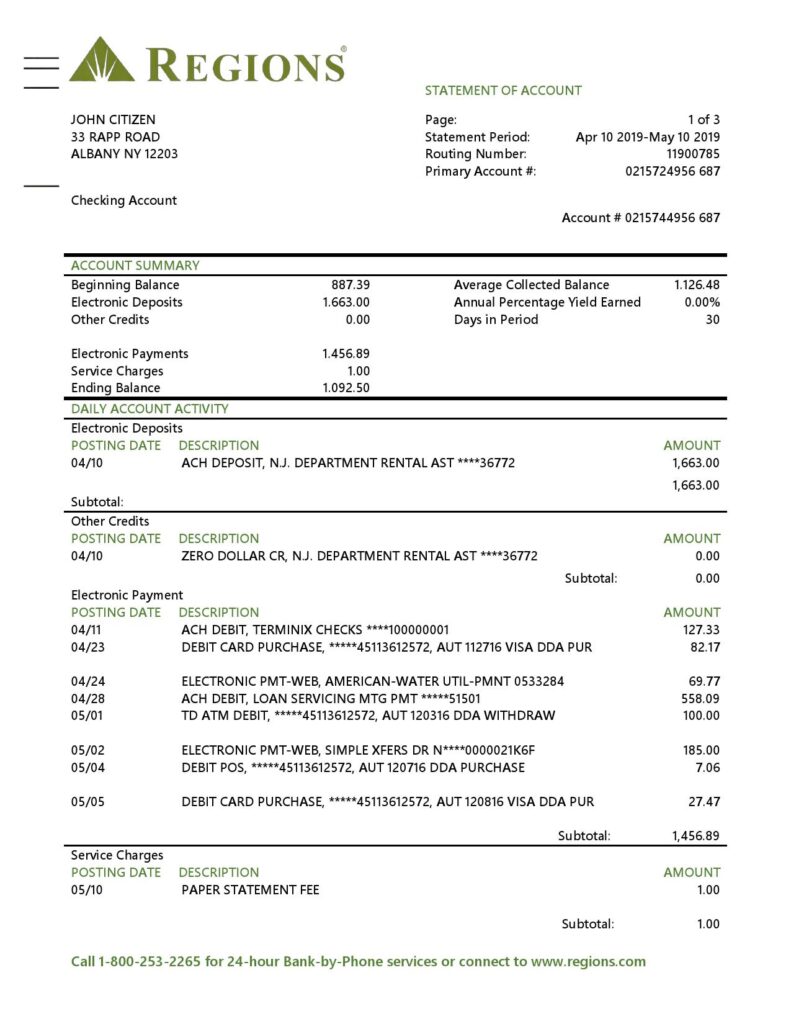 REGIONS®

STATEMENT OF ACCOUNT

JOHN CITIZEN
33 RAPP ROAD
ALBANY NY 12203

Page: 1 of 3
Statement Period: Apr 10 2019-May 10 2019
Routing Number: 11900785
Primary Account #: 0215724956 687

Checking Account

Account # 0215744956 687

ACCOUNT SUMMARY

| | | | |
|---|---|---|---|
| Beginning Balance | 887.39 | Average Collected Balance | 1.126.48 |
| Electronic Deposits | 1.663.00 | Annual Percentage Yield Earned | 0.00% |
| Other Credits | 0.00 | Days in Period | 30 |
| Electronic Payments | 1.456.89 | | |
| Service Charges | 1.00 | | |
| Ending Balance | 1.092.50 | | |

DAILY ACCOUNT ACTIVITY

Electronic Deposits

| POSTING DATE | DESCRIPTION | AMOUNT |
|---|---|---|
| 04/10 | ACH DEPOSIT, N.J. DEPARTMENT RENTAL AST ****36772 | 1,663.00 |
| Subtotal: | | 1,663.00 |

Other Credits

| POSTING DATE | DESCRIPTION | AMOUNT |
|---|---|---|
| 04/10 | ZERO DOLLAR CR, N.J. DEPARTMENT RENTAL AST ****36772 | 0.00 |
| | Subtotal: | 0.00 |

Electronic Payment

| POSTING DATE | DESCRIPTION | AMOUNT |
|---|---|---|
| 04/11 | ACH DEBIT, TERMINIX CHECKS ****100000001 | 127.33 |
| 04/23 | DEBIT CARD PURCHASE, *****45113612572, AUT 112716 VISA DDA PUR | 82.17 |
| 04/24 | ELECTRONIC PMT-WEB, AMERICAN-WATER UTIL-PMNT 0533284 | 69.77 |
| 04/28 | ACH DEBIT, LOAN SERVICING MTG PMT *****51501 | 558.09 |
| 05/01 | TD ATM DEBIT, *****45113612572, AUT 120316 DDA WITHDRAW | 100.00 |
| 05/02 | ELECTRONIC PMT-WEB, SIMPLE XFERS DR N****0000021K6F | 185.00 |
| 05/04 | DEBIT POS, *****45113612572, AUT 120716 DDA PURCHASE | 7.06 |
| 05/05 | DEBIT CARD PURCHASE, *****45113612572, AUT 120816 VISA DDA PUR | 27.47 |
| | Subtotal: | 1,456.89 |

Service Charges

| POSTING DATE | DESCRIPTION | AMOUNT |
|---|---|---|
| 05/10 | PAPER STATEMENT FEE | 1.00 |
| | Subtotal: | 1.00 |

Call 1-800-253-2265 for 24-hour Bank-by-Phone services or connect to www.regions.com